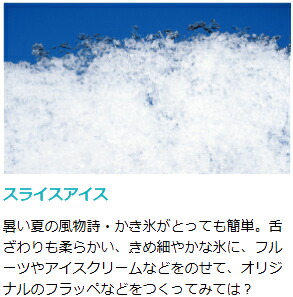 スライスアイス

暑い夏の風物詩・かき氷がとっても簡単。舌ざわりも柔らかい、きめ細やかな氷に、フルーツやアイスクリームなどをのせて、オリジナルのフラッペなどをつくってみては？